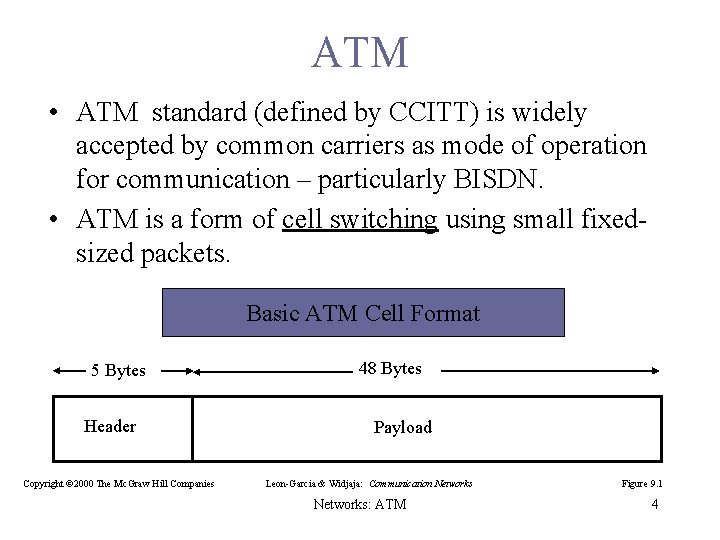 ATM

• ATM standard (defined by CCITT) is widely accepted by common carriers as mode of operation for communication – particularly BISDN.
• ATM is a form of cell switching using small fixed-sized packets.

Basic ATM Cell Format

5 Bytes

48 Bytes

Header

Payload

Copyright ©2000 The McGraw Hill Companies

Leon-Garcia & Widjaja: Communication Networks

Figure 9.1

Networks: ATM

4